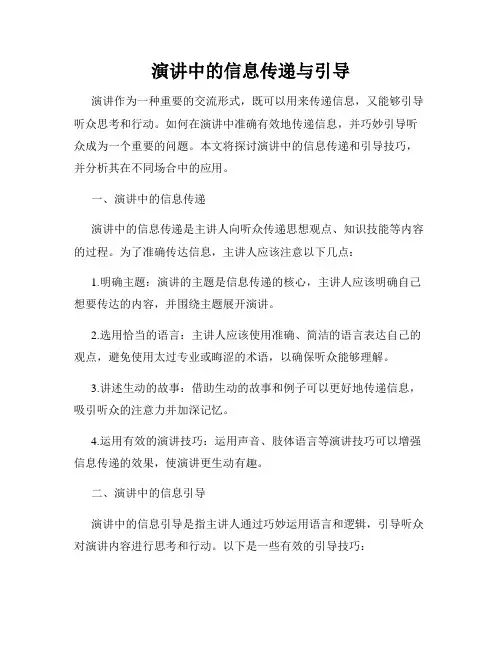 演讲中的信息传递与引导

演讲作为一种重要的交流形式，既可以用来传递信息，又能够引导听众思考和行动。如何在演讲中准确有效地传递信息，并巧妙引导听众成为一个重要的问题。本文将探讨演讲中的信息传递和引导技巧，并分析其在不同场合中的应用。

一、演讲中的信息传递

演讲中的信息传递是主讲人向听众传递思想观点、知识技能等内容的过程。为了准确传达信息，主讲人应该注意以下几点：

1.明确主题：演讲的主题是信息传递的核心，主讲人应该明确自己想要传达的内容，并围绕主题展开演讲。

2.选用恰当的语言：主讲人应该使用准确、简洁的语言表达自己的观点，避免使用太过专业或晦涩的术语，以确保听众能够理解。

3.讲述生动的故事：借助生动的故事和例子可以更好地传递信息，吸引听众的注意力并加深记忆。

4.运用有效的演讲技巧：运用声音、肢体语言等演讲技巧可以增强信息传递的效果，使演讲更生动有趣。

二、演讲中的信息引导

演讲中的信息引导是指主讲人通过巧妙运用语言和逻辑，引导听众对演讲内容进行思考和行动。以下是一些有效的引导技巧：